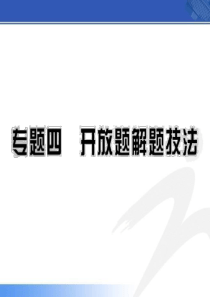 专题四　开放题解题技法